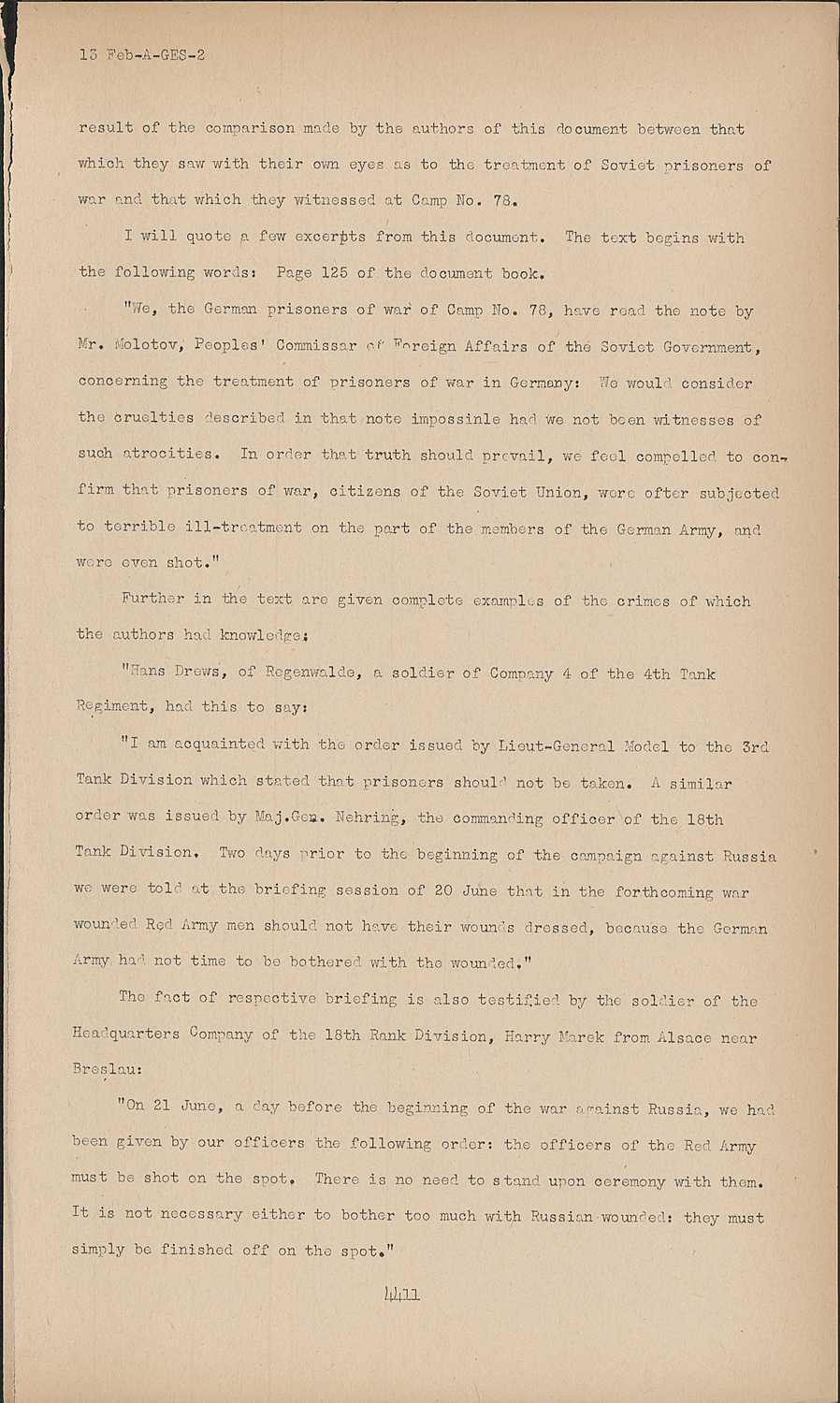 13 Feb-A-GES-2

result of the comparison made by the authors of this document between that which they saw with their own eyes as to the treatment of Soviet prisoners of war and that which they witnessed at Camp No. 78.

I will quote a few excerpts from this document. The text begins with the following words: Page 125 of the document book.

"We, the German prisoners of war of Camp No. 78, have read the note by Mr. Molotov, Peoples' Commissar of Foreign Affairs of the Soviet Government, concerning the treatment of prisoners of war in Germany: We would consider the cruelties described in that note impossinle had we not been witnesses of such atrocities. In order that truth should prevail, we feel compelled to confirm that prisoners of war, citizens of the Soviet Union, were ofter subjected to terrible ill-treatment on the part of the members of the German Army, and were even shot."

Further in the text are given complete examples of the crimes of which the authors had knowledge:

"Hans Drews, of Regenwalde, a soldier of Company 4 of the 4th Tank Regiment, had this to say:

"I am acquainted with the order issued by Lieut-General Model to the 3rd Tank Division which stated that prisoners should not be taken. A similar order was issued by Maj.Gen. Nehring, the commanding officer of the 18th Tank Division. Two days prior to the beginning of the campaign against Russia we were told at the briefing session of 20 June that in the forthcoming war wounded Red Army men should not have their wounds dressed, because the German Army had not time to be bothered with the wounded."

The fact of respective briefing is also testified by the soldier of the Headquarters Company of the 18th Rank Division, Harry Marek from Alsace near Breslau:

"On 21 June, a day before the beginning of the war against Russia, we had been given by our officers the following order: the officers of the Red Army must be shot on the spot. There is no need to stand upon ceremony with them. It is not necessary either to bother too much with Russian wounded: they must simply be finished off on the spot."

4411